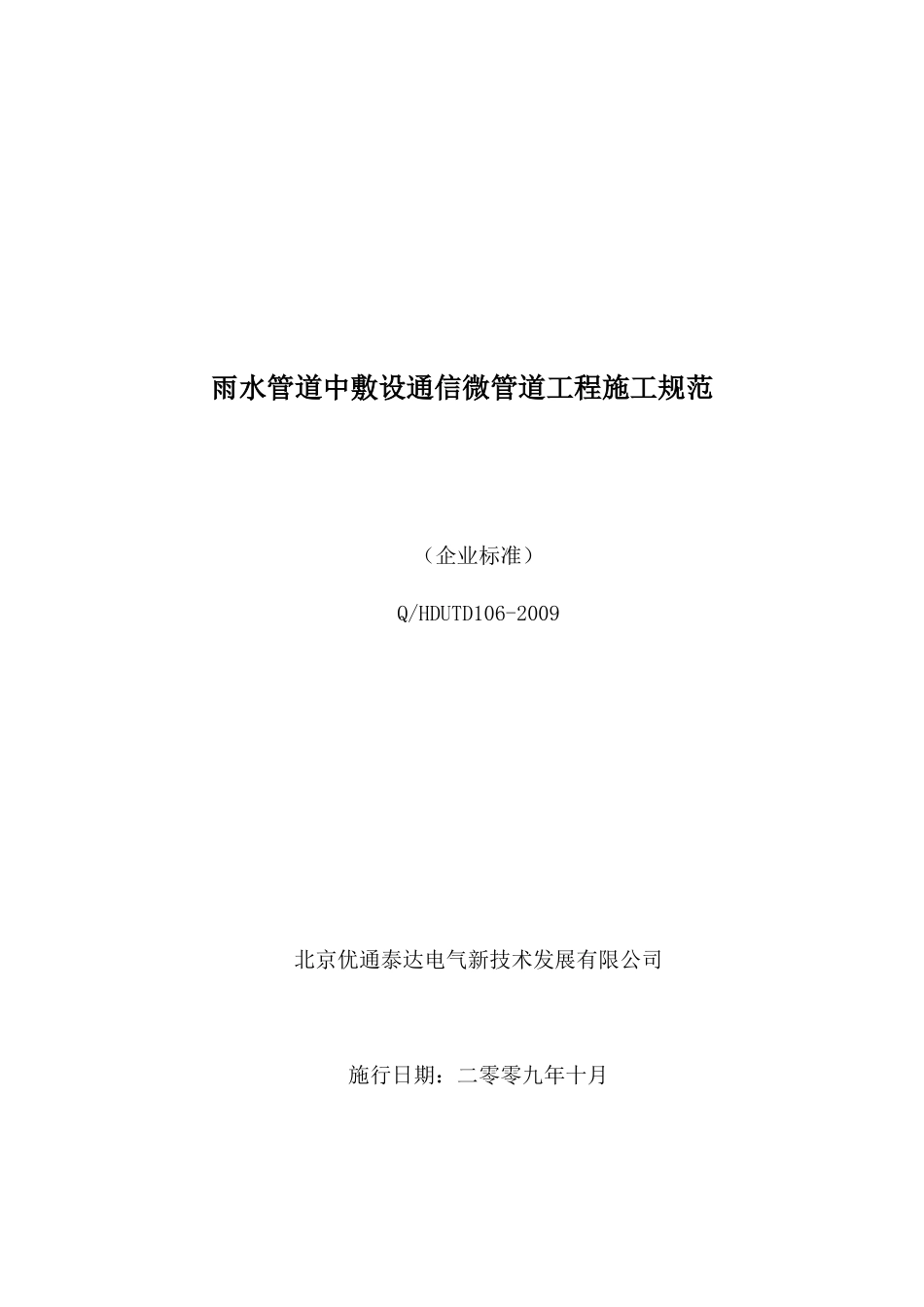 雨水管道中敷设通信微管道工程施工规范

（企业标准）

Q/HDUTD106-2009

北京优通泰达电气新技术发展有限公司

施行日期：二零零九年十月